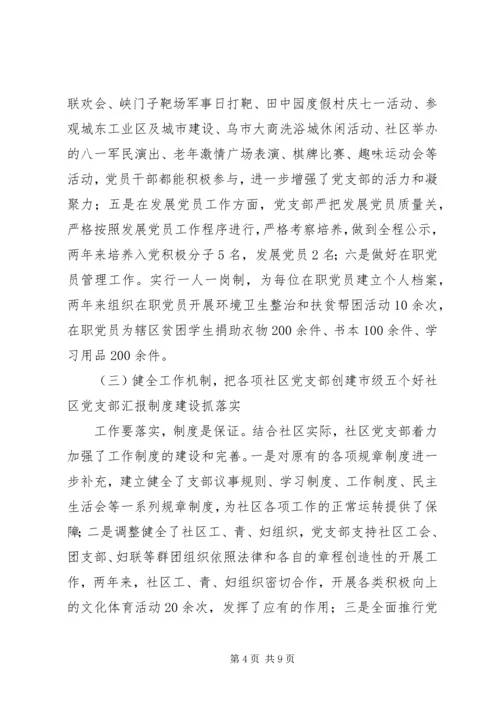 联欢会、峡门子靶场军事日打靶、田中园度假村庆七一活动、参观城东工业区及城市建设、乌市大商洗浴城休闲活动、社区举办的八一军民演出、老年激情广场表演、棋牌比赛、趣味运动会等活动，党员干部都能积极参与，进一步增强了党支部的活力和凝聚力；五是在发展党员工作方面，党支部严把发展党员质量关，严格按照发展党员工作程序进行，严格考察培养，做到全程公示，两年来培养入党积极分子5名，发展党员2名；六是做好在职党员管理工作。实行一人一岗制，为每位在职党员建立个人档案，两年来组织在职党员开展环境卫生整治和扶贫帮困活动10余次，在职党员为辖区贫困学生捐助衣物200余件、书本100余件、学习用品200余件。

（三）健全工作机制，把各项社区党支部创建市级五个好社区党支部汇报制度建设抓落实

工作要落实，制度是保证。结合社区实际，社区党支部着力加强了工作制度的建设和完善。一是对原有的各项规章制度进一步补充，建立健全了支部议事规则、学习制度、工作制度、民主生活会等一系列规章制度，为社区各项工作的正常运转提供了保障；二是调整健全了社区工、青、妇组织，党支部支持社区工会、团支部、妇联等群团组织依照法律和各自的章程创造性的开展工作，两年来，社区工、青、妇组织密切合作，开展各类积极向上的文化体育活动20余次，发挥了应有的作用；三是全面推行党

第4页 共9页